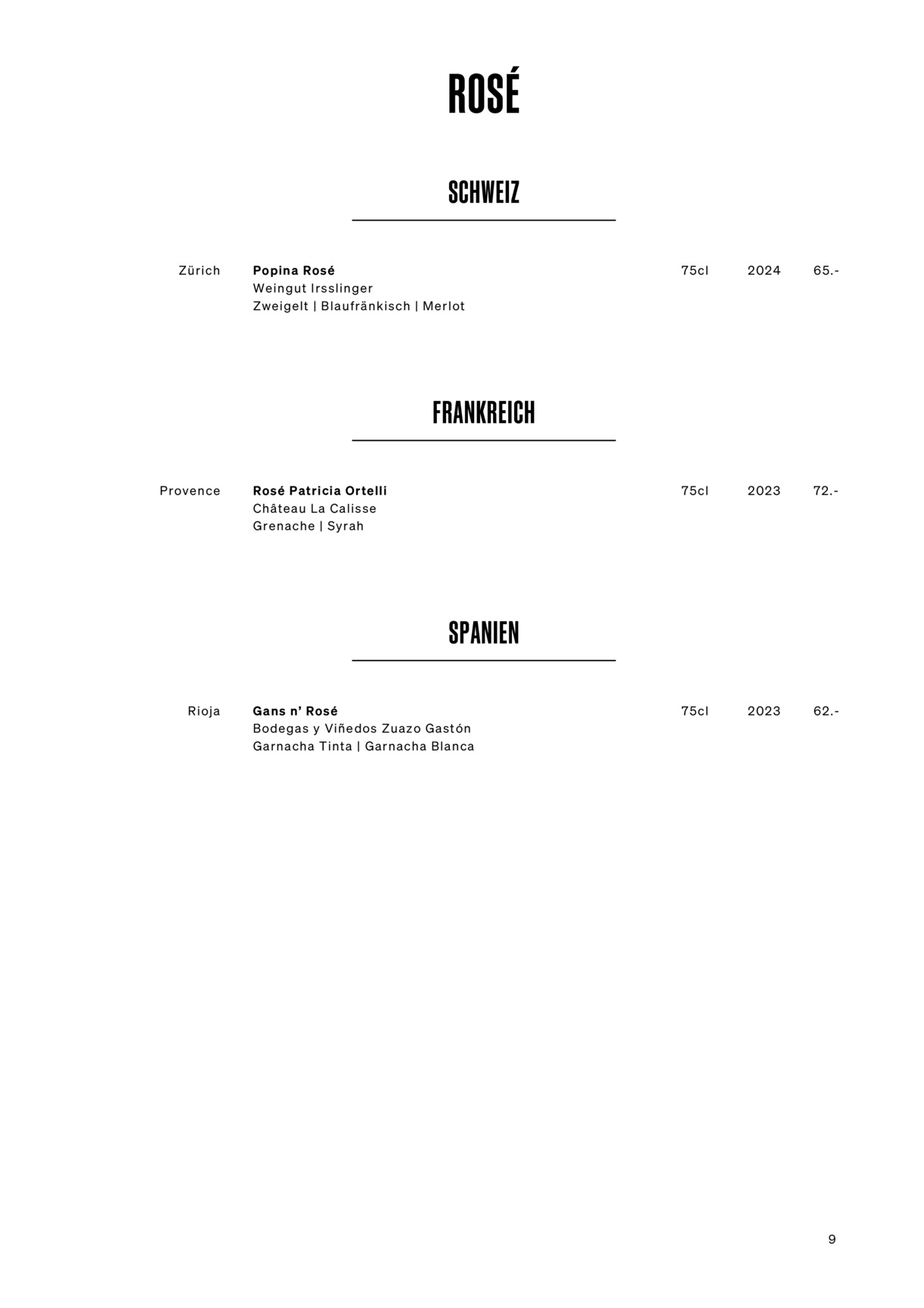 ROSÉ

SCHWEIZ

Zürich Popina Rosé 75cl 2024 65.-
Weingut Irsslinger
Zweigelt | Blaufränkisch | Merlot

FRANKREICH

Provence Rosé Patricia Ortelli 75cl 2023 72.-
Château La Calisse
Grenache | Syrah

SPANIEN

Rioja Gans n' Rosé 75cl 2023 62.-
Bodegas y Viñedos Zuazo Gastón
Garnacha Tinta | Garnacha Blanca

9